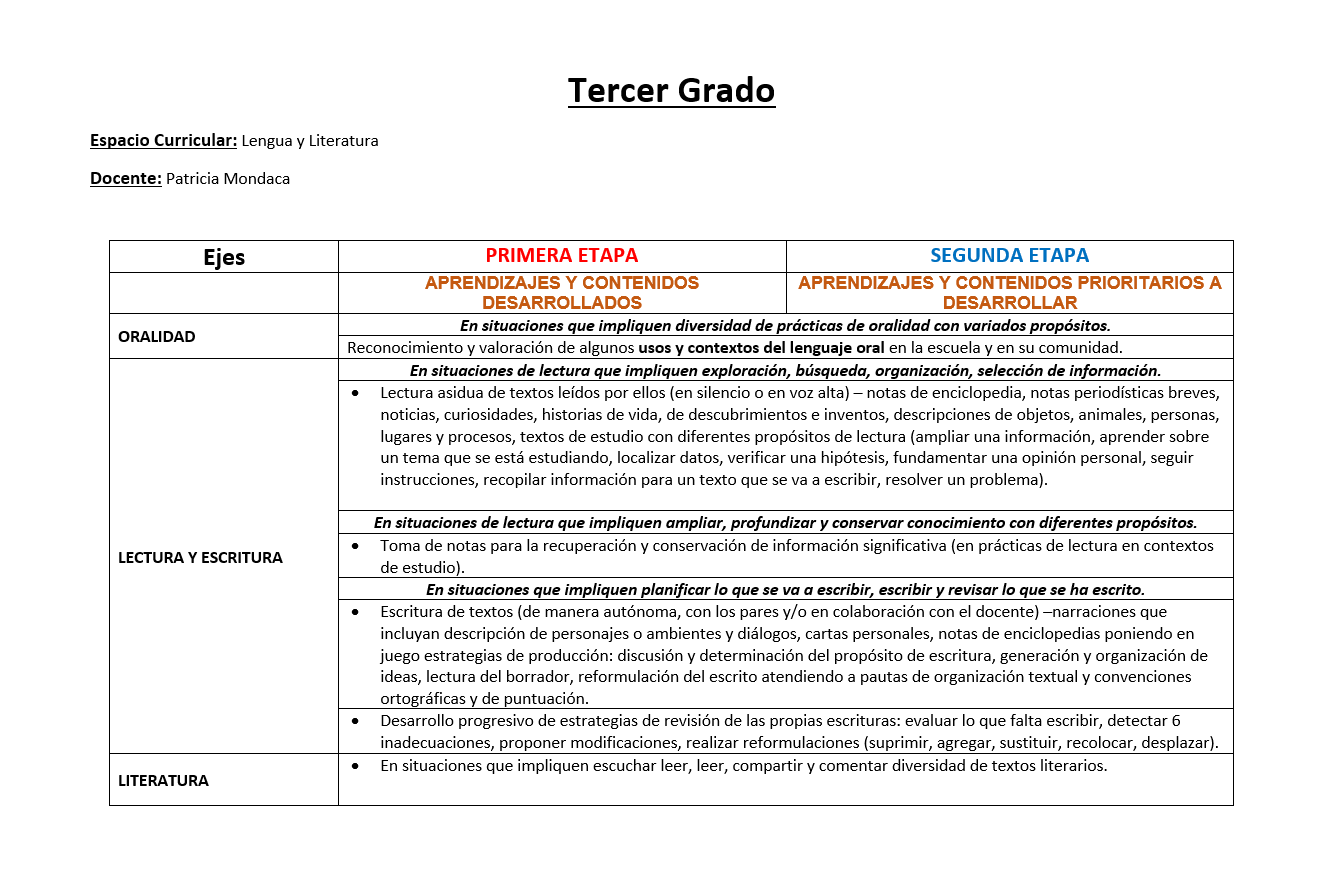 Tercer Grado

Espacio Curricular: Lengua y Literatura

Docente: Patricia Mondaca

| Ejes | PRIMERA ETAPA | SEGUNDA ETAPA |
|---|---|---|
| | APRENDIZAJES Y CONTENIDOS DESARROLLADOS | APRENDIZAJES Y CONTENIDOS PRIORITARIOS A DESARROLLAR |
| ORALIDAD | En situaciones que impliquen diversidad de prácticas de oralidad con variados propósitos. | |
| | Reconocimiento y valoración de algunos usos y contextos del lenguaje oral en la escuela y en su comunidad. | |
| LECTURA Y ESCRITURA | En situaciones de lectura que impliquen exploración, búsqueda, organización, selección de información. | |
| | • Lectura asidua de textos leídos por ellos (en silencio o en voz alta) – notas de enciclopedia, notas periodísticas breves, noticias, curiosidades, historias de vida, de descubrimientos e inventos, descripciones de objetos, animales, personas, lugares y procesos, textos de estudio con diferentes propósitos de lectura (ampliar una información, aprender sobre un tema que se está estudiando, localizar datos, verificar una hipótesis, fundamentar una opinión personal, seguir instrucciones, recopilar información para un texto que se va a escribir, resolver un problema). | |
| | En situaciones de lectura que impliquen ampliar, profundizar y conservar conocimiento con diferentes propósitos. | |
| | • Toma de notas para la recuperación y conservación de información significativa (en prácticas de lectura en contextos de estudio). | |
| | En situaciones que impliquen planificar lo que se va a escribir, escribir y revisar lo que se ha escrito. | |
| | • Escritura de textos (de manera autónoma, con los pares y/o en colaboración con el docente) –narraciones que incluyan descripción de personajes o ambientes y diálogos, cartas personales, notas de enciclopedias poniendo en juego estrategias de producción: discusión y determinación del propósito de escritura, generación y organización de ideas, lectura del borrador, reformulación del escrito atendiendo a pautas de organización textual y convenciones ortográficas y de puntuación. | |
| | • Desarrollo progresivo de estrategias de revisión de las propias escrituras: evaluar lo que falta escribir, detectar 6 inadecuaciones, proponer modificaciones, realizar reformulaciones (suprimir, agregar, sustituir, recolocar, desplazar). | |
| LITERATURA | • En situaciones que impliquen escuchar leer, leer, compartir y comentar diversidad de textos literarios. | |